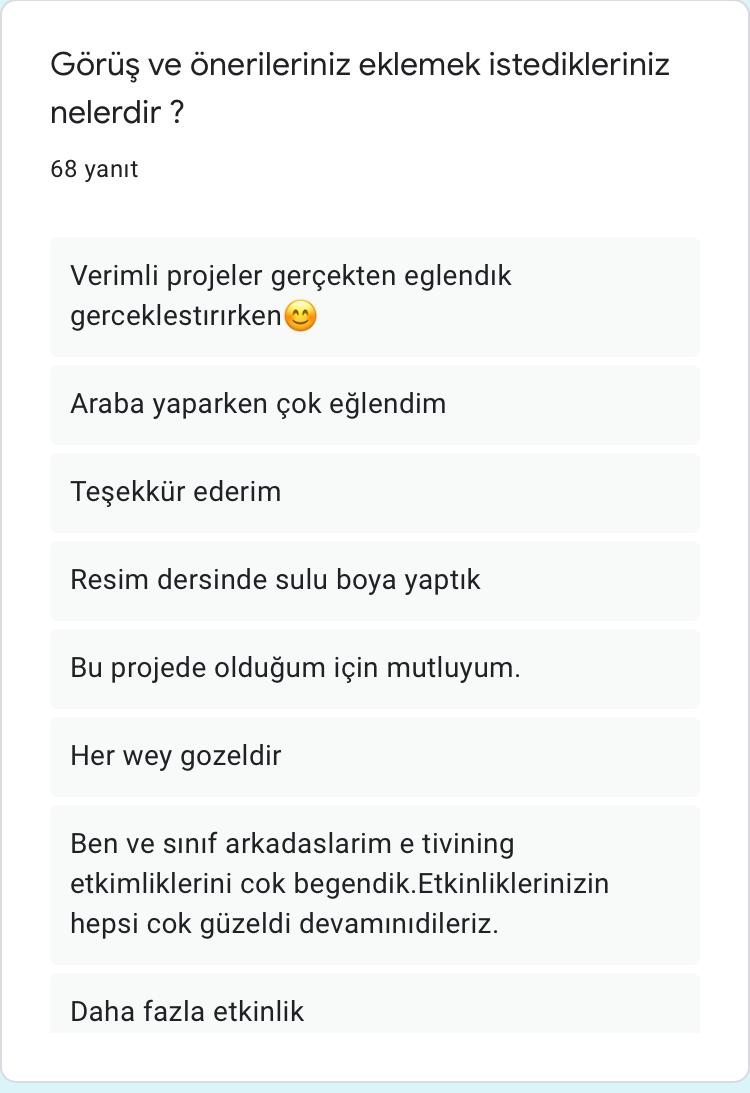 Görüş ve önerileriniz eklemek istedikleriniz nelerdir ?

68 yanıt

Verimli projeler gerçekten eglendık gerceklestırırken😊

Araba yaparken çok eğlendim

Teşekkür ederim

Resim dersinde sulu boya yaptık

Bu projede olduğum için mutluyum.

Her wey gozeldir

Ben ve sınıf arkadaslarim e tivining etkimliklerini cok begendik.Etkinliklerinizin hepsi cok güzeldi devamınıdileriz.

Daha fazla etkinlik